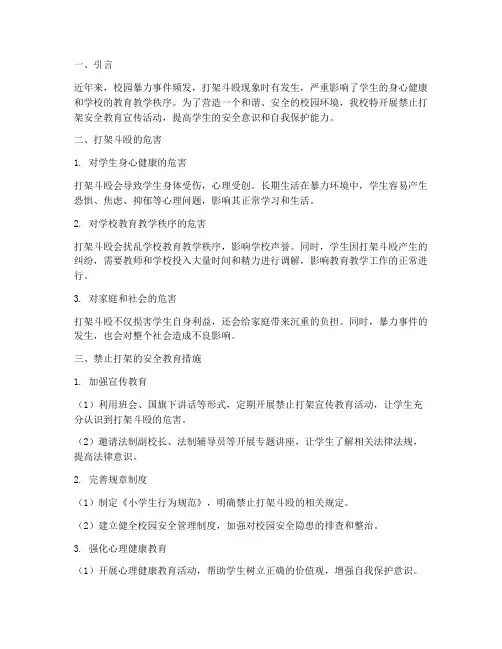 一、引言

近年来，校园暴力事件频发，打架斗殴现象时有发生，严重影响了学生的身心健康和学校的教育教学秩序。为了营造一个和谐、安全的校园环境，我校特开展禁止打架安全教育宣传活动，提高学生的安全意识和自我保护能力。

二、打架斗殴的危害

1. 对学生身心健康的危害

打架斗殴会导致学生身体受伤，心理受创。长期生活在暴力环境中，学生容易产生恐惧、焦虑、抑郁等心理问题，影响其正常学习和生活。

2. 对学校教育教学秩序的危害

打架斗殴会扰乱学校教育教学秩序，影响学校声誉。同时，学生因打架斗殴产生的纠纷，需要教师和学校投入大量时间和精力进行调解，影响教育教学工作的正常进行。

3. 对家庭和社会的危害

打架斗殴不仅损害学生自身利益，还会给家庭带来沉重的负担。同时，暴力事件的发生，也会对整个社会造成不良影响。

三、禁止打架的安全教育措施

1. 加强宣传教育

（1）利用班会、国旗下讲话等形式，定期开展禁止打架宣传教育活动，让学生充分认识到打架斗殴的危害。

（2）邀请法制副校长、法制辅导员等开展专题讲座，让学生了解相关法律法规，提高法律意识。

2. 完善规章制度

（1）制定《小学生行为规范》，明确禁止打架斗殴的相关规定。

（2）建立健全校园安全管理制度，加强对校园安全隐患的排查和整治。

3. 强化心理健康教育

（1）开展心理健康教育活动，帮助学生树立正确的价值观，增强自我保护意识。